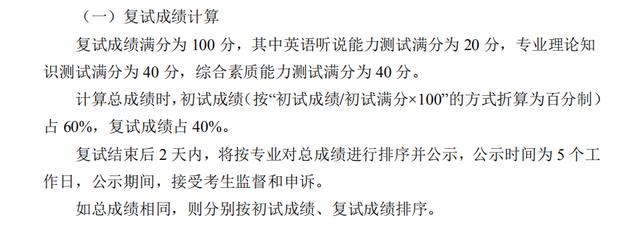 （一）复试成绩计算

复试成绩满分为 100 分，其中英语听说能力测试满分为 20 分，专业理论知识测试满分为 40 分，综合素质能力测试满分为 40 分。

计算总成绩时，初试成绩（按“初试成绩/初试满分×100”的方式折算为百分制）占 60%，复试成绩占 40%。

复试结束后 2 天内，将按专业对总成绩进行排序并公示，公示时间为 5 个工作日，公示期间，接受考生监督和申诉。

如总成绩相同，则分别按初试成绩、复试成绩排序。